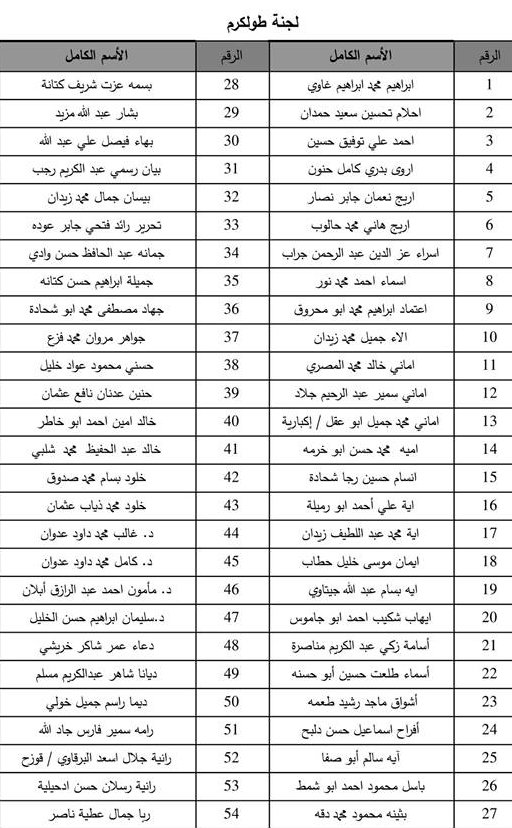 لجنة طولكرم

| الرقم | الأسم الكامل | الرقم | الأسم الكامل |
|---|---|---|---|
| 1 | ابراهيم محمد ابراهيم غاوي | 28 | بسمه عزت شريف كتانة |
| 2 | احلام تحسين سعيد حمدان | 29 | بشار عبد الله مزيد |
| 3 | احمد علي توفيق حسين | 30 | بهاء فيصل علي عبد الله |
| 4 | اروى بدري كامل حنون | 31 | بيان رسمي عبد الكريم رجب |
| 5 | اريج نعمان جابر نصار | 32 | بيسان جمال محمد زيدان |
| 6 | اريج هاني محمد حالوب | 33 | تحرير رائد فتحي جابر عوده |
| 7 | اسراء عز الدين عبد الرحمن جراب | 34 | جمانه عبد الحافظ حسن وادي |
| 8 | اسماء احمد محمد نور | 35 | جميلة ابراهيم حسن كتانه |
| 9 | اعتماد ابراهيم محمد ابو محروق | 36 | جهاد مصطفى محمد ابو شحادة |
| 10 | الاء جميل محمد زيدان | 37 | جواهر مروان محمد فزع |
| 11 | اماني خالد محمد المصري | 38 | حسني محمود عواد خليل |
| 12 | اماني سمير عبد الرحيم جلاد | 39 | حنين عدنان نافع عثمان |
| 13 | اماني محمد جميل ابو عقل / إكبارية | 40 | خالد امين احمد ابو خاطر |
| 14 | اميه محمد حسن ابو خرمه | 41 | خالد عبد الحفيظ محمد شلبي |
| 15 | انسام حسين رجا شحادة | 42 | خلود بسام محمد صدوق |
| 16 | اية علي أحمد ابو رميلة | 43 | خلود محمد ذياب عثمان |
| 17 | اية محمد عبد اللطيف زيدان | 44 | د. غالب محمد داود عدوان |
| 18 | ايمان موسى خليل حطاب | 45 | د. كامل محمد داود عدوان |
| 19 | ايه بسام عبد الله جيتاوي | 46 | د. مأمون احمد عبد الرازق أبلان |
| 20 | ايهاب شكيب احمد ابو جاموس | 47 | د.سليمان ابراهيم حسن الخليل |
| 21 | أسامة زكي عبد الكريم مناصرة | 48 | دعاء عمر شاكر خريشي |
| 22 | أسماء طلعت حسين أبو حسنه | 49 | ديانا شاهر عبدالكريم مسلم |
| 23 | أشواق ماجد رشيد طعمه | 50 | ديما راسم جميل خولي |
| 24 | أفراح اسماعيل حسن دليح | 51 | رامه سمير فارس جاد الله |
| 25 | آيه سالم أبو صفا | 52 | رانية جلال اسعد البرقاوي / قوزح |
| 26 | باسل محمود احمد ابو شمط | 53 | رانية رسلان حسن ادحيلية |
| 27 | بثينه محمود محمد دقه | 54 | ربا جمال عطية ناصر |